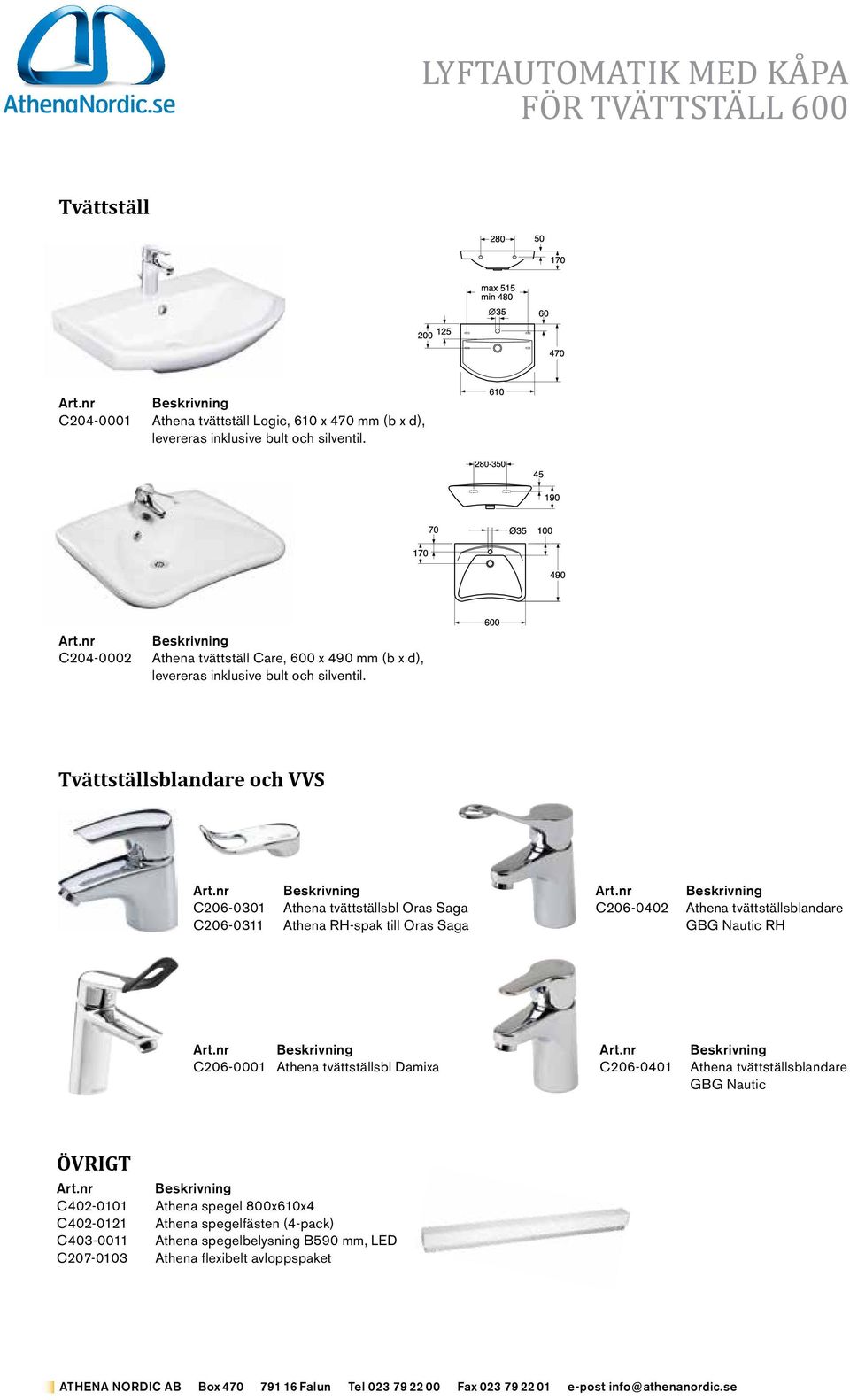 AthenaNordic.se

LYFTAUTOMATIK MED KÅPA FÖR TVÄTTSTÄLL 600

Tvättställ

280 50 170 max 515 min 480 Ø35 60 200 125 470 610

| Art.nr | Beskrivning |
|---|---|
| C204-0001 | Athena tvättställ Logic, 610 x 470 mm (b x d), levereras inklusive bult och silventil. |

280-350 45 190 70 Ø35 100 170 490 600

| Art.nr | Beskrivning |
|---|---|
| C204-0002 | Athena tvättställ Care, 600 x 490 mm (b x d), levereras inklusive bult och silventil. |

Tvättställsblandare och VVS

| Art.nr | Beskrivning |
|---|---|
| C206-0301 | Athena tvättställsbl Oras Saga |
| C206-0311 | Athena RH-spak till Oras Saga |

| Art.nr | Beskrivning |
|---|---|
| C206-0402 | Athena tvättställsblandare GBG Nautic RH |

| Art.nr | Beskrivning |
|---|---|
| C206-0001 | Athena tvättställsbl Damixa |

| Art.nr | Beskrivning |
|---|---|
| C206-0401 | Athena tvättställsblandare GBG Nautic |

ÖVRIGT

| Art.nr | Beskrivning |
|---|---|
| C402-0101 | Athena spegel 800x610x4 |
| C402-0121 | Athena spegelfästen (4-pack) |
| C403-0011 | Athena spegelbelysning B590 mm, LED |
| C207-0103 | Athena flexibelt avloppspaket |

ATHENA NORDIC AB Box 470 791 16 Falun Tel 023 79 22 00 Fax 023 79 22 01 e-post info@athenanordic.se